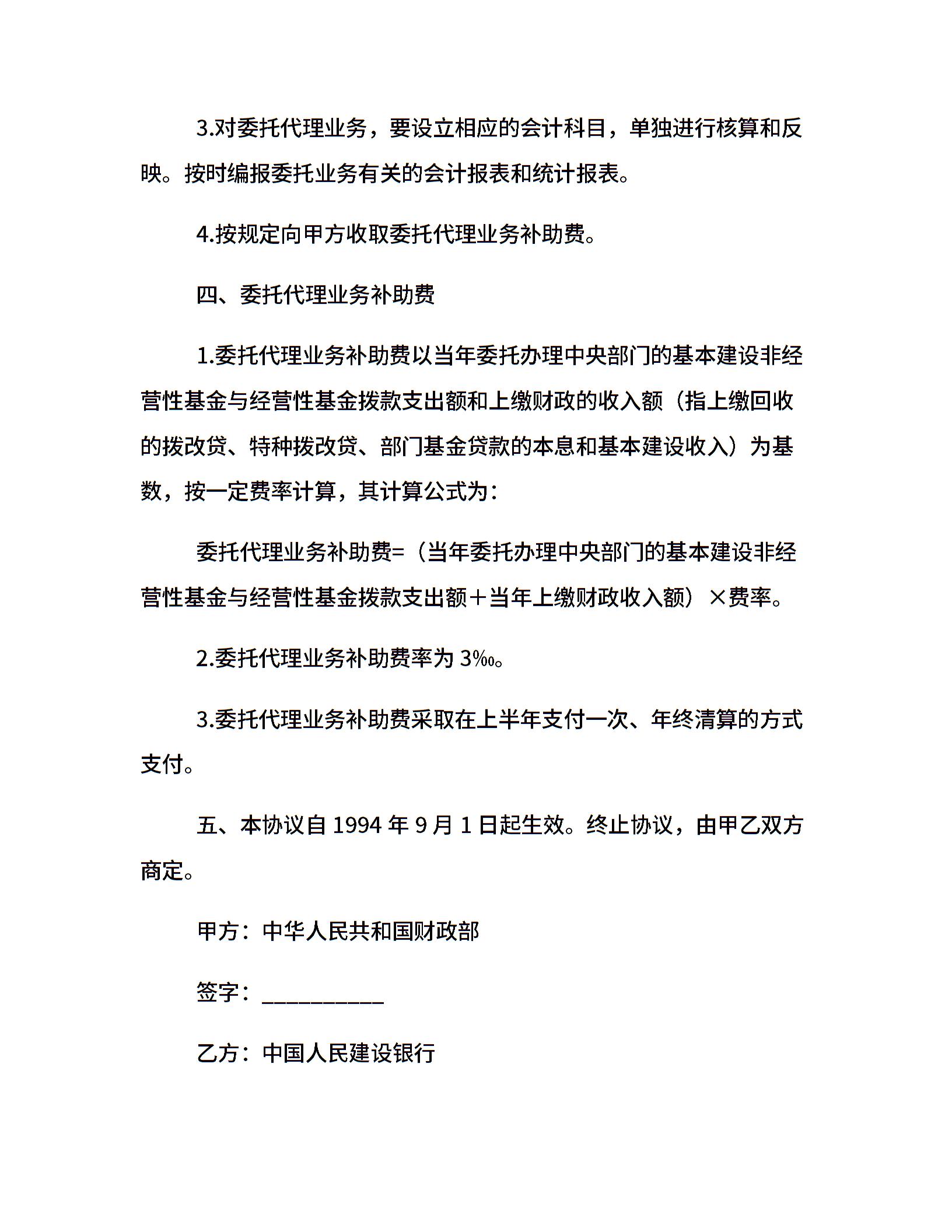 3.对委托代理业务，要设立相应的会计科目，单独进行核算和反映。按时编报委托业务有关的会计报表和统计报表。

4.按规定向甲方收取委托代理业务补助费。

四、委托代理业务补助费

1.委托代理业务补助费以当年委托办理中央部门的基本建设非经营性基金与经营性基金拨款支出额和上缴财政的收入额（指上缴回收的拨改贷、特种拨改贷、部门基金贷款的本息和基本建设收入）为基数，按一定费率计算，其计算公式为：

委托代理业务补助费=（当年委托办理中央部门的基本建设非经营性基金与经营性基金拨款支出额＋当年上缴财政收入额）×费率。

2.委托代理业务补助费率为 3‰。

3.委托代理业务补助费采取在上半年支付一次、年终清算的方式支付。

五、本协议自 1994 年 9 月 1 日起生效。终止协议，由甲乙双方商定。

甲方：中华人民共和国财政部

签字：__________

乙方：中国人民建设银行